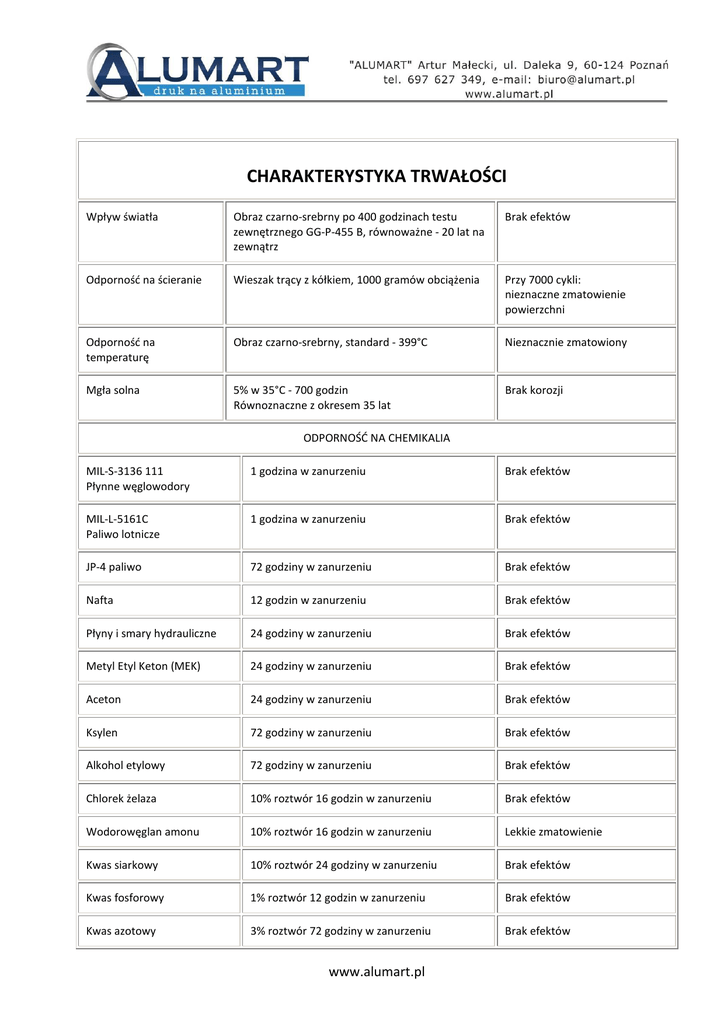 ALUMART
druk na aluminium

"ALUMART" Artur Małecki, ul. Daleka 9, 60-124 Poznań
tel. 697 627 349, e-mail: biuro@alumart.pl
www.alumart.pl

| CHARAKTERYSTYKA TRWAŁOŚCI | | |
|---|---|---|
| Wpływ światła | Obraz czarno-srebrny po 400 godzinach testu zewnętrznego GG-P-455 B, równoważne - 20 lat na zewnątrz | Brak efektów |
| Odporność na ścieranie | Wieszak trący z kółkiem, 1000 gramów obciążenia | Przy 7000 cykli: nieznaczne zmatowienie powierzchni |
| Odporność na temperaturę | Obraz czarno-srebrny, standard - 399°C | Nieznacznie zmatowiony |
| Mgła solna | 5% w 35°C - 700 godzin Równoznaczne z okresem 35 lat | Brak korozji |
| ODPORNOŚĆ NA CHEMIKALIA | | |
| MIL-S-3136 111 Płynne węglowodory | 1 godzina w zanurzeniu | Brak efektów |
| MIL-L-5161C Paliwo lotnicze | 1 godzina w zanurzeniu | Brak efektów |
| JP-4 paliwo | 72 godziny w zanurzeniu | Brak efektów |
| Nafta | 12 godzin w zanurzeniu | Brak efektów |
| Płyny i smary hydrauliczne | 24 godziny w zanurzeniu | Brak efektów |
| Metyl Etyl Keton (MEK) | 24 godziny w zanurzeniu | Brak efektów |
| Aceton | 24 godziny w zanurzeniu | Brak efektów |
| Ksylen | 72 godziny w zanurzeniu | Brak efektów |
| Alkohol etylowy | 72 godziny w zanurzeniu | Brak efektów |
| Chlorek żelaza | 10% roztwór 16 godzin w zanurzeniu | Brak efektów |
| Wodorowęglan amonu | 10% roztwór 16 godzin w zanurzeniu | Lekkie zmatowienie |
| Kwas siarkowy | 10% roztwór 24 godziny w zanurzeniu | Brak efektów |
| Kwas fosforowy | 1% roztwór 12 godzin w zanurzeniu | Brak efektów |
| Kwas azotowy | 3% roztwór 72 godziny w zanurzeniu | Brak efektów |

www.alumart.pl